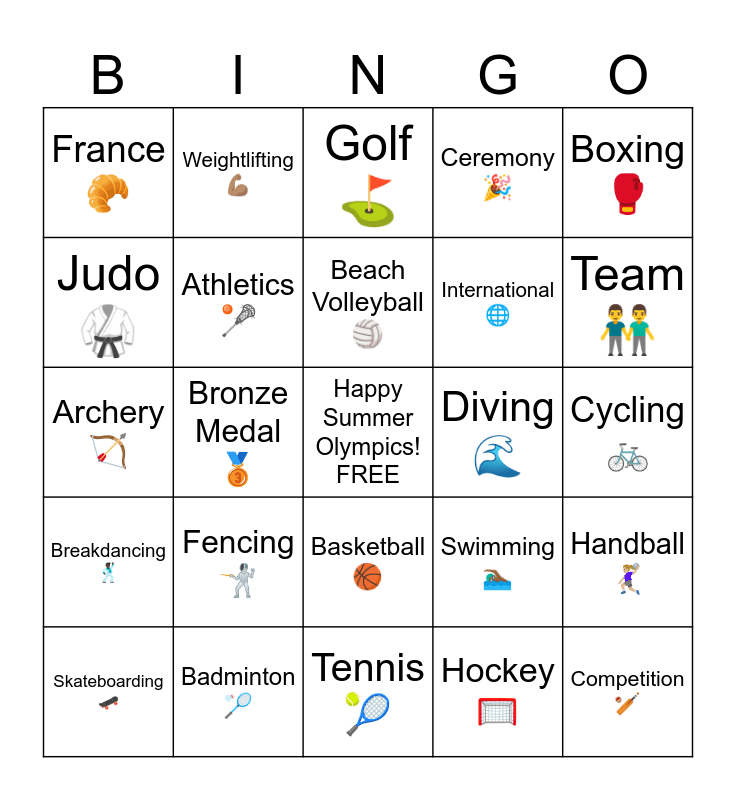 | B | I | N | G | O |
|---|---|---|---|---|
| France | Weightlifting | Golf | Ceremony | Boxing |
| Judo | Athletics | Beach Volleyball | International | Team |
| Archery | Bronze Medal | Happy Summer Olympics! FREE | Diving | Cycling |
| Breakdancing | Fencing | Basketball | Swimming | Handball |
| Skateboarding | Badminton | Tennis | Hockey | Competition |